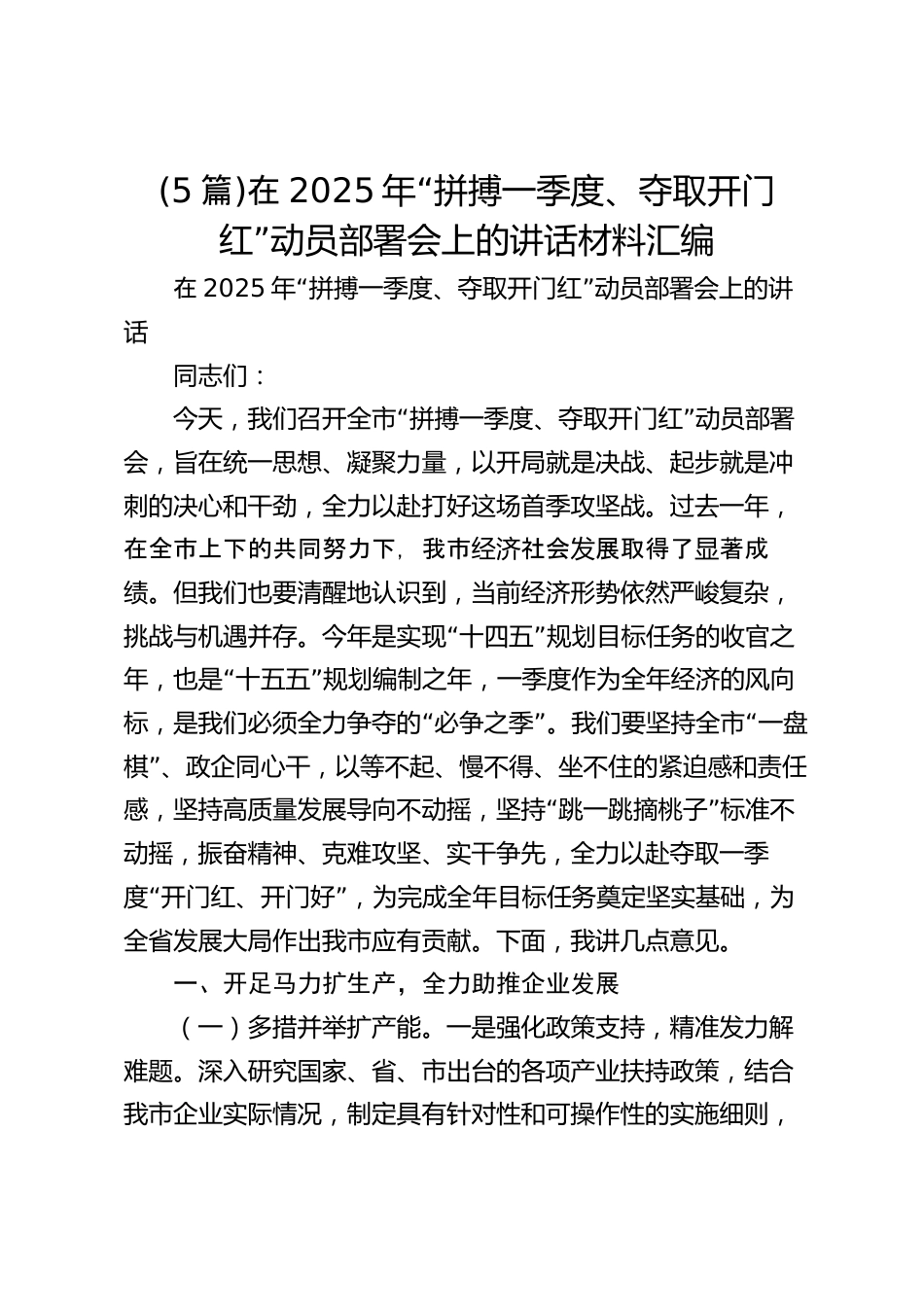 (5 篇)在 2025 年“拼搏一季度、夺取开门红”动员部署会上的讲话材料汇编

在 2025 年“拼搏一季度、夺取开门红”动员部署会上的讲话

同志们：

今天，我们召开全市“拼搏一季度、夺取开门红”动员部署会，旨在统一思想、凝聚力量，以开局就是决战、起步就是冲刺的决心和干劲，全力以赴打好这场首季攻坚战。过去一年，在全市上下的共同努力下，我市经济社会发展取得了显著成绩。但我们也要清醒地认识到，当前经济形势依然严峻复杂，挑战与机遇并存。今年是实现“十四五”规划目标任务的收官之年，也是“十五五”规划编制之年，一季度作为全年经济的风向标，是我们必须全力争夺的“必争之季”。我们要坚持全市“一盘棋”、政企同心干，以等不起、慢不得、坐不住的紧迫感和责任感，坚持高质量发展导向不动摇，坚持“跳一跳摘桃子”标准不动摇，振奋精神、克难攻坚、实干争先，全力以赴夺取一季度“开门红、开门好”，为完成全年目标任务奠定坚实基础，为全省发展大局作出我市应有贡献。下面，我讲几点意见。

一、开足马力扩生产，全力助推企业发展

（一）多措并举扩产能。一是强化政策支持，精准发力解难题。深入研究国家、省、市出台的各项产业扶持政策，结合我市企业实际情况，制定具有针对性和可操作性的实施细则，